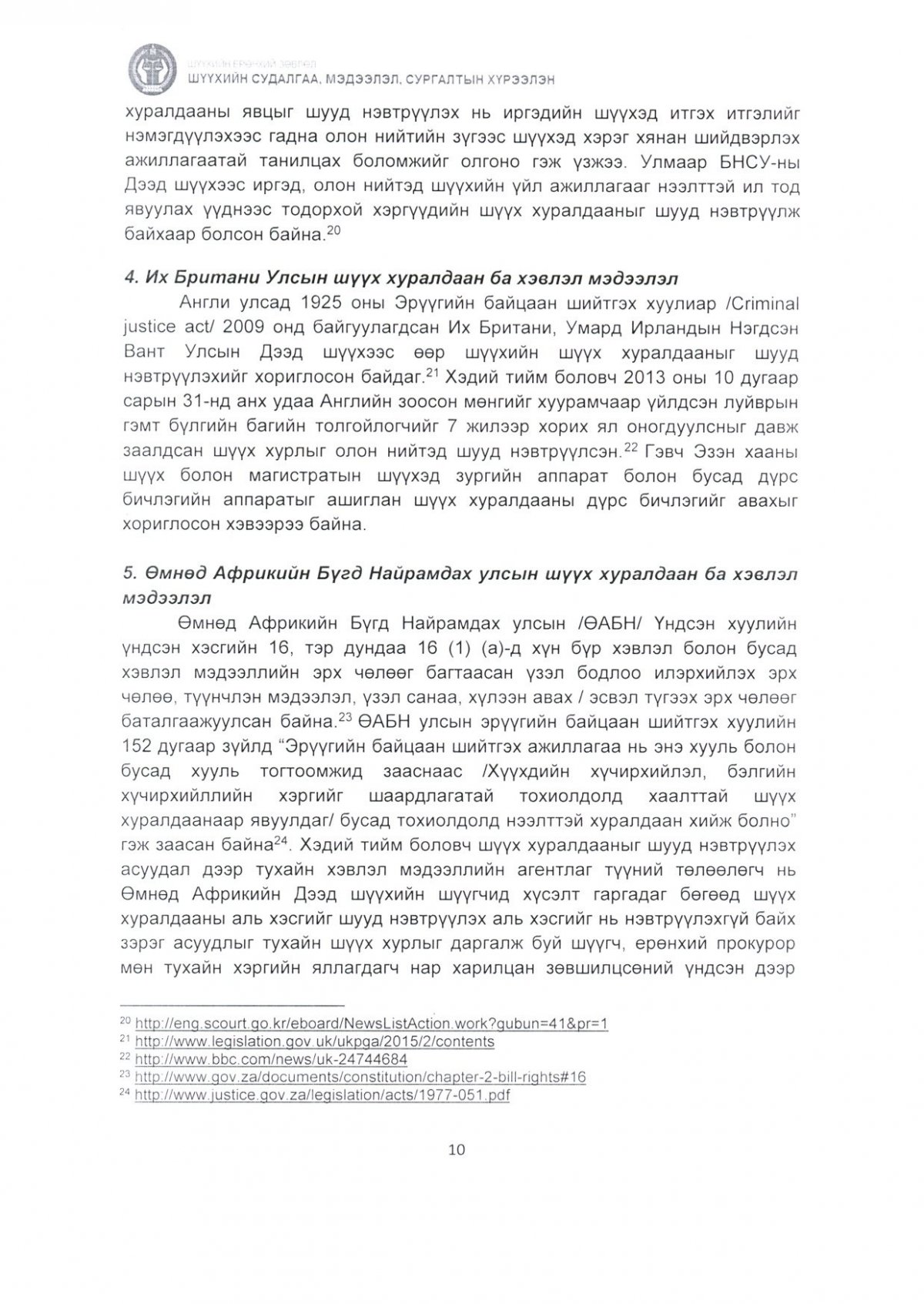 ШҮҮХИЙН ЕРӨНХИЙ ЗӨВЛӨЛ
ШҮҮХИЙН СУДАЛГАА, МЭДЭЭЛЭЛ, СУРГАЛТЫН ХҮРЭЭЛЭН

хуралдааны явцыг шууд нэвтрүүлэх нь иргэдийн шүүхэд итгэх итгэлийг нэмэгдүүлэхээс гадна олон нийтийн зүгээс шүүхэд хэрэг хянан шийдвэрлэх ажиллагаатай танилцах боломжийг олгоно гэж үзжээ. Улмаар БНСУ-ны Дээд шүүхээс иргэд, олон нийтэд шүүхийн үйл ажиллагааг нээлттэй ил тод явуулах үүднээс тодорхой хэргүүдийн шүүх хуралдааныг шууд нэвтрүүлж байхаар болсон байна.$^{20}$

4. Их Британи Улсын шүүх хуралдаан ба хэвлэл мэдээлэл

Англи улсад 1925 оны Эрүүгийн байцаан шийтгэх хуулиар /Criminal justice act/ 2009 онд байгуулагдсан Их Британи, Умард Ирландын Нэгдсэн Вант Улсын Дээд шүүхээс өөр шүүхийн шүүх хуралдааныг шууд нэвтрүүлэхийг хориглосон байдаг.$^{21}$ Хэдий тийм боловч 2013 оны 10 дугаар сарын 31-нд анх удаа Английн зоосон мөнгийг хуурамчаар үйлдсэн луйврын гэмт бүлгийн багийн толгойлогчийг 7 жилээр хорих ял оногдуулсныг давж заалдсан шүүх хурлыг олон нийтэд шууд нэвтрүүлсэн.$^{22}$ Гэвч Эзэн хааны шүүх болон магистратын шүүхэд зургийн аппарат болон бусад дүрс бичлэгийн аппаратыг ашиглан шүүх хуралдааны дүрс бичлэгийг авахыг хориглосон хэвээрээ байна.

5. Өмнөд Африкийн Бүгд Найрамдах улсын шүүх хуралдаан ба хэвлэл мэдээлэл

Өмнөд Африкийн Бүгд Найрамдах улсын /ӨАБН/ Үндсэн хуулийн үндсэн хэсгийн 16, тэр дундаа 16 (1) (а)-д хүн бүр хэвлэл болон бусад хэвлэл мэдээллийн эрх чөлөөг багтаасан үзэл бодлоо илэрхийлэх эрх чөлөө, түүнчлэн мэдээлэл, үзэл санаа, хүлээн авах / эсвэл түгээх эрх чөлөөг баталгаажуулсан байна.$^{23}$ ӨАБН улсын эрүүгийн байцаан шийтгэх хуулийн 152 дугаар зүйлд "Эрүүгийн байцаан шийтгэх ажиллагаа нь энэ хууль болон бусад хууль тогтоомжид зааснаас /Хүүхдийн хүчирхийлэл, бэлгийн хүчирхийллийн хэргийг шаардлагатай тохиолдолд хаалттай шүүх хуралдаанаар явуулдаг/ бусад тохиолдолд нээлттэй хуралдаан хийж болно" гэж заасан байна$^{24}$. Хэдий тийм боловч шүүх хуралдааныг шууд нэвтрүүлэх асуудал дээр тухайн хэвлэл мэдээллийн агентлаг түүний төлөөлөгч нь Өмнөд Африкийн Дээд шүүхийн шүүгчид хүсэлт гаргадаг бөгөөд шүүх хуралдааны аль хэсгийг шууд нэвтрүүлэх аль хэсгийг нь нэвтрүүлэхгүй байх зэрэг асуудлыг тухайн шүүх хурлыг даргалж буй шүүгч, ерөнхий прокурор мөн тухайн хэргийн яллагдагч нар харилцан зөвшилцсөний үндсэн дээр

$^{20}$ http://eng.scourt.go.kr/eboard/NewsListAction.work?gubun=41&pr=1
$^{21}$ http://www.legislation.gov.uk/ukpga/2015/2/contents
$^{22}$ http://www.bbc.com/news/uk-24744684
$^{23}$ http://www.gov.za/documents/constitution/chapter-2-bill-rights#16
$^{24}$ http://www.justice.gov.za/legislation/acts/1977-051.pdf

10